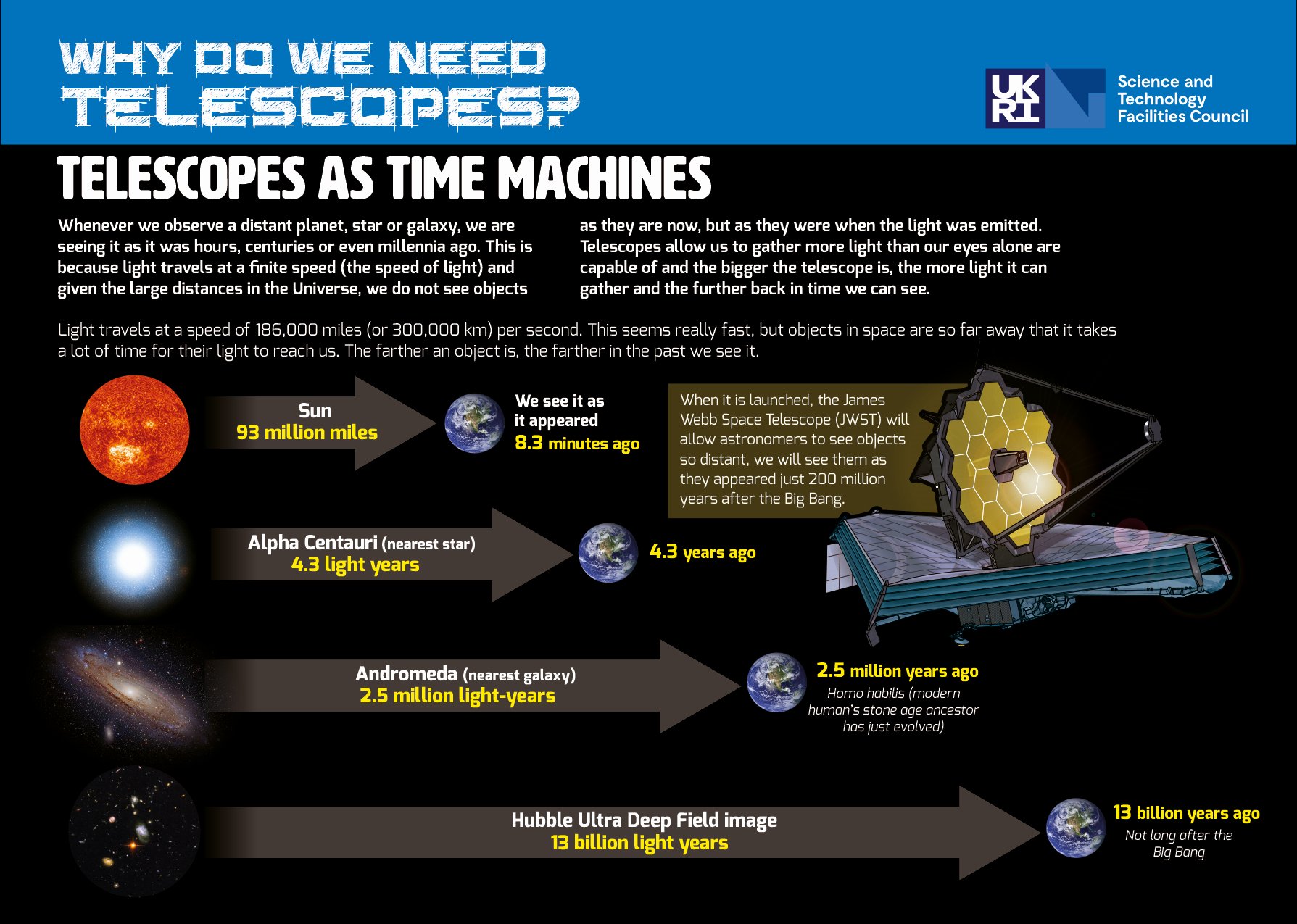 WHY DO WE NEED TELESCOPES?

UK RI Science and Technology Facilities Council

TELESCOPES AS TIME MACHINES

Whenever we observe a distant planet, star or galaxy, we are seeing it as it was hours, centuries or even millennia ago. This is because light travels at a finite speed (the speed of light) and given the large distances in the Universe, we do not see objects as they are now, but as they were when the light was emitted. Telescopes allow us to gather more light than our eyes alone are capable of and the bigger the telescope is, the more light it can gather and the further back in time we can see.

Light travels at a speed of 186,000 miles (or 300,000 km) per second. This seems really fast, but objects in space are so far away that it takes a lot of time for their light to reach us. The farther an object is, the farther in the past we see it.

Sun
93 million miles

We see it as it appeared
8.3 minutes ago

When it is launched, the James Webb Space Telescope (JWST) will allow astronomers to see objects so distant, we will see them as they appeared just 200 million years after the Big Bang.

Alpha Centauri (nearest star)
4.3 light years

4.3 years ago

Andromeda (nearest galaxy)
2.5 million light-years

2.5 million years ago
Homo habilis (modern human's stone age ancestor has just evolved)

Hubble Ultra Deep Field image
13 billion light years

13 billion years ago
Not long after the Big Bang